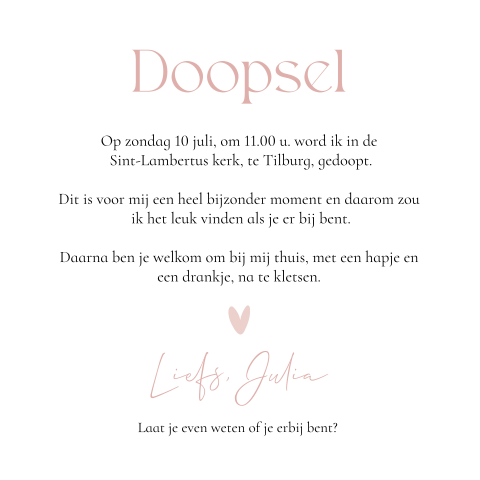 Doopsel

Op zondag 10 juli, om 11.00 u. word ik in de Sint-Lambertus kerk, te Tilburg, gedoopt.

Dit is voor mij een heel bijzonder moment en daarom zou ik het leuk vinden als je er bij bent.

Daarna ben je welkom om bij mij thuis, met een hapje en een drankje, na te kletsen.

Liefs, Julia

Laat je even weten of je erbij bent?